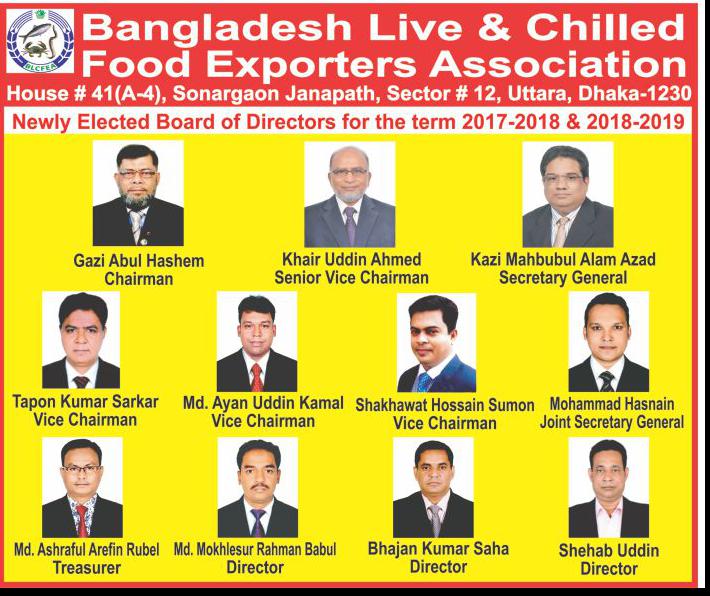 BLCFEA

Bangladesh Live & Chilled Food Exporters Association

House # 41(A-4), Sonargaon Janapath, Sector # 12, Uttara, Dhaka-1230

Newly Elected Board of Directors for the term 2017-2018 & 2018-2019

Gazi Abul Hashem
Chairman

Khair Uddin Ahmed
Senior Vice Chairman

Kazi Mahbubul Alam Azad
Secretary General

Tapon Kumar Sarkar
Vice Chairman

Md. Ayan Uddin Kamal
Vice Chairman

Shakhawat Hossain Sumon
Vice Chairman

Mohammad Hasnain
Joint Secretary General

Md. Ashraful Arefin Rubel
Treasurer

Md. Mokhlesur Rahman Babul
Director

Bhajan Kumar Saha
Director

Shehab Uddin
Director